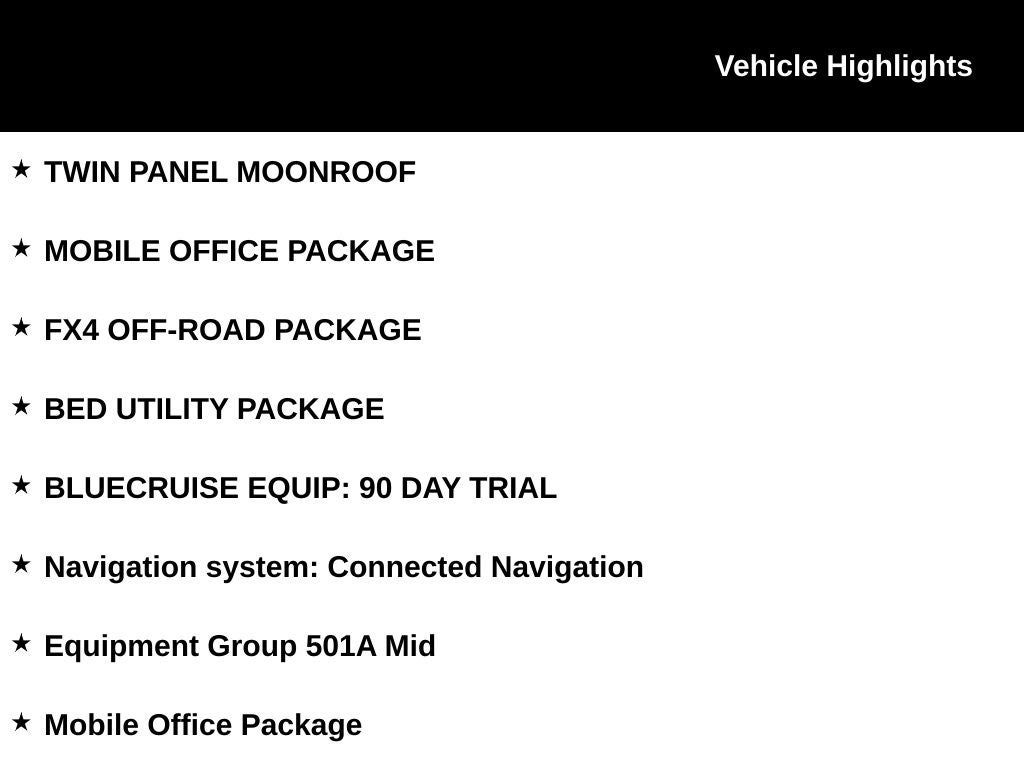 Vehicle Highlights

★ TWIN PANEL MOONROOF

★ MOBILE OFFICE PACKAGE

★ FX4 OFF-ROAD PACKAGE

★ BED UTILITY PACKAGE

★ BLUECRUISE EQUIP: 90 DAY TRIAL

★ Navigation system: Connected Navigation

★ Equipment Group 501A Mid

★ Mobile Office Package